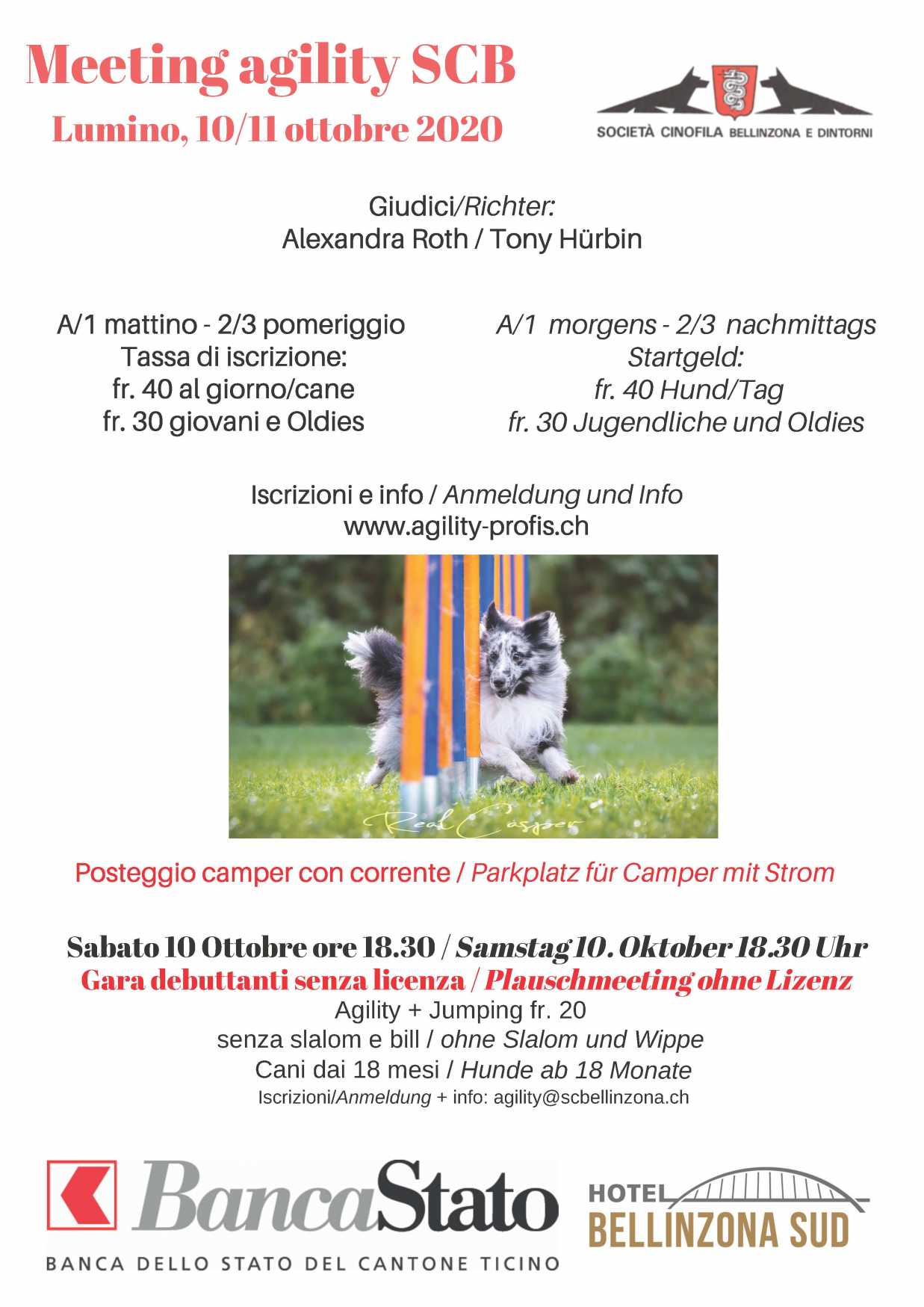 Meeting agility SCB
Lumino, 10/11 ottobre 2020

SOCIETÀ CINOFILA BELLINZONA E DINTORNI

Giudici/Richter:
Alexandra Roth / Tony Hürbin

A/1 mattino - 2/3 pomeriggio
Tassa di iscrizione:
fr. 40 al giorno/cane
fr. 30 giovani e Oldies

A/1 morgens - 2/3 nachmittags
Startgeld:
fr. 40 Hund/Tag
fr. 30 Jugendliche und Oldies

Iscrizioni e info / Anmeldung und Info
www.agility-profis.ch

Real Casper

Posteggio camper con corrente / Parkplatz für Camper mit Strom

Sabato 10 Ottobre ore 18.30 / Samstag 10. Oktober 18.30 Uhr
Gara debuttanti senza licenza / Plauschmeeting ohne Lizenz
Agility + Jumping fr. 20
senza slalom e bill / ohne Slalom und Wippe
Cani dai 18 mesi / Hunde ab 18 Monate
Iscrizioni/Anmeldung + info: agility@scbellinzona.ch

BancaStato
BANCA DELLO STATO DEL CANTONE TICINO

HOTEL
BELLINZONA SUD